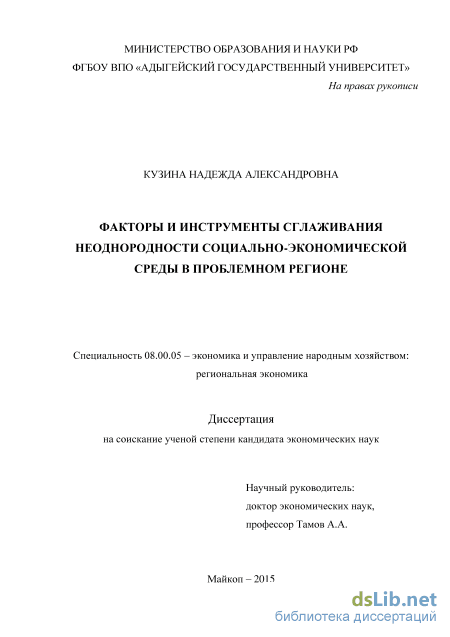 МИНИСТЕРСТВО ОБРАЗОВАНИЯ И НАУКИ РФ
ФГБОУ ВПО «АДЫГЕЙСКИЙ ГОСУДАРСТВЕННЫЙ УНИВЕРСИТЕТ»

На правах рукописи

КУЗИНА НАДЕЖДА АЛЕКСАНДРОВНА

ФАКТОРЫ И ИНСТРУМЕНТЫ СГЛАЖИВАНИЯ НЕОДНОРОДНОСТИ СОЦИАЛЬНО-ЭКОНОМИЧЕСКОЙ СРЕДЫ В ПРОБЛЕМНОМ РЕГИОНЕ

Специальность 08.00.05 – экономика и управление народным хозяйством: региональная экономика

Диссертация
на соискание ученой степени кандидата экономических наук

Научный руководитель:
доктор экономических наук,
профессор Тамов А.А.

Майкоп – 2015

dsLib.net
библиотека диссертаций